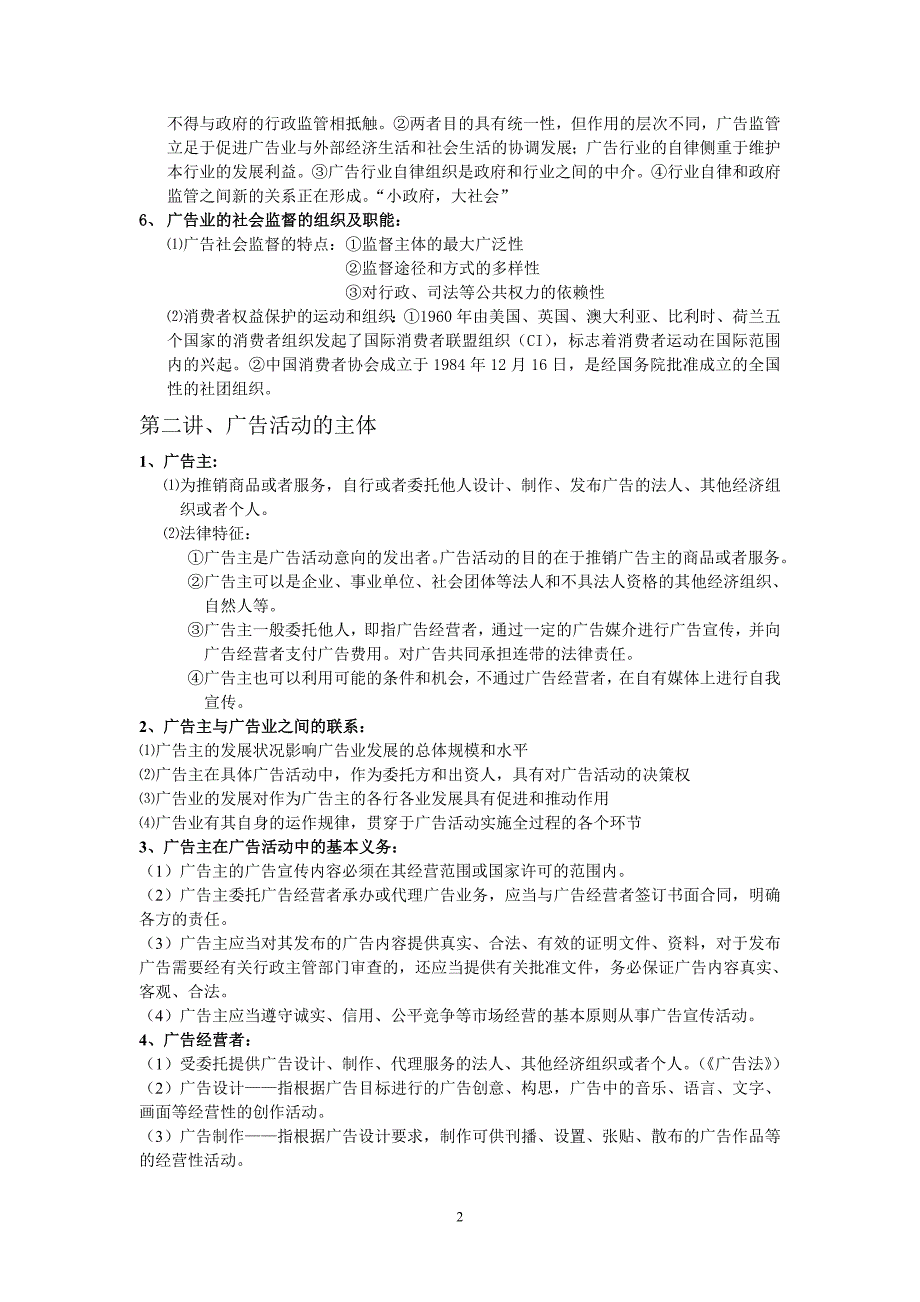 不得与政府的行政监管相抵触。②两者目的具有统一性，但作用的层次不同，广告监管立足于促进广告业与外部经济生活和社会生活的协调发展；广告行业的自律侧重于维护本行业的发展利益。③广告行业自律组织是政府和行业之间的中介。④行业自律和政府监管之间新的关系正在形成。“小政府，大社会”

6、广告业的社会监督的组织及职能：

⑴广告社会监督的特点：①监督主体的最大广泛性
②监督途径和方式的多样性
③对行政、司法等公共权力的依赖性

⑵消费者权益保护的运动和组织：①1960 年由美国、英国、澳大利亚、比利时、荷兰五个国家的消费者组织发起了国际消费者联盟组织（CI），标志着消费者运动在国际范围内的兴起。②中国消费者协会成立于 1984 年 12 月 16 日，是经国务院批准成立的全国性的社团组织。

第二讲、广告活动的主体

1、广告主：

⑴为推销商品或者服务，自行或者委托他人设计、制作、发布广告的法人、其他经济组织或者个人。

⑵法律特征：

①广告主是广告活动意向的发出者。广告活动的目的在于推销广告主的商品或者服务。
②广告主可以是企业、事业单位、社会团体等法人和不具法人资格的其他经济组织、自然人等。
③广告主一般委托他人，即指广告经营者，通过一定的广告媒介进行广告宣传，并向广告经营者支付广告费用。对广告共同承担连带的法律责任。
④广告主也可以利用可能的条件和机会，不通过广告经营者，在自有媒体上进行自我宣传。

2、广告主与广告业之间的联系：

⑴广告主的发展状况影响广告业发展的总体规模和水平
⑵广告主在具体广告活动中，作为委托方和出资人，具有对广告活动的决策权
⑶广告业的发展对作为广告主的各行各业发展具有促进和推动作用
⑷广告业有其自身的运作规律，贯穿于广告活动实施全过程的各个环节

3、广告主在广告活动中的基本义务：

（1）广告主的广告宣传内容必须在其经营范围或国家许可的范围内。
（2）广告主委托广告经营者承办或代理广告业务，应当与广告经营者签订书面合同，明确各方的责任。
（3）广告主应当对其发布的广告内容提供真实、合法、有效的证明文件、资料，对于发布广告需要经有关行政主管部门审查的，还应当提供有关批准文件，务必保证广告内容真实、客观、合法。
（4）广告主应当遵守诚实、信用、公平竞争等市场经营的基本原则从事广告宣传活动。

4、广告经营者：

（1）受委托提供广告设计、制作、代理服务的法人、其他经济组织或者个人。（《广告法》）
（2）广告设计——指根据广告目标进行的广告创意、构思，广告中的音乐、语言、文字、画面等经营性的创作活动。
（3）广告制作——指根据广告设计要求，制作可供刊播、设置、张贴、散布的广告作品等的经营性活动。

2